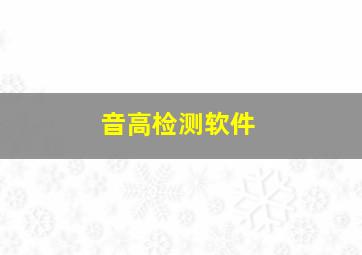 音高检测软件